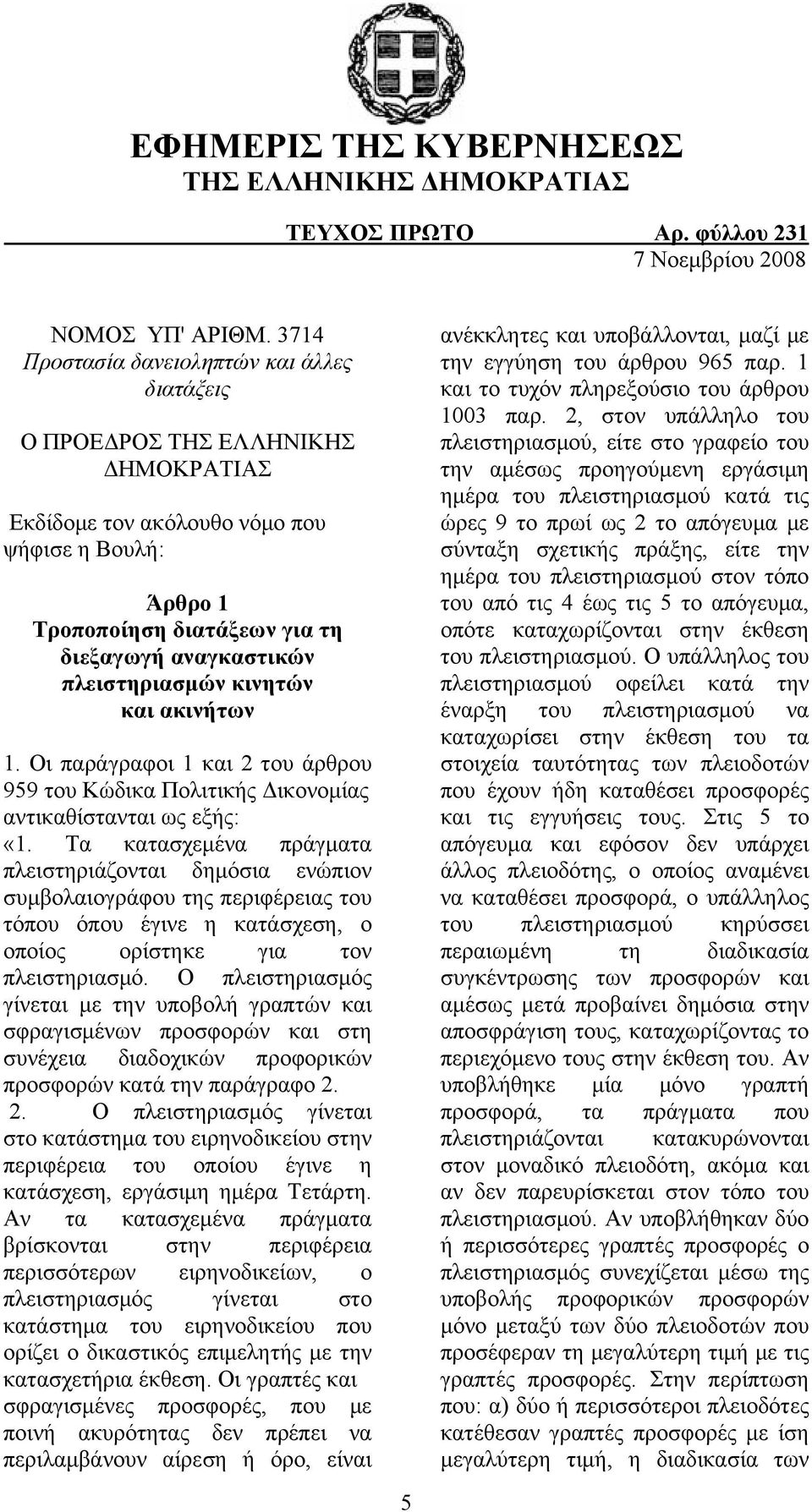 ΕΦΗΜΕΡΙΣ ΤΗΣ ΚΥΒΕΡΝΗΣΕΩΣ
ΤΗΣ ΕΛΛΗΝΙΚΗΣ ΔΗΜΟΚΡΑΤΙΑΣ

ΤΕΥΧΟΣ ΠΡΩΤΟ Αρ. φύλλου 231
7 Νοεμβρίου 2008

ΝΟΜΟΣ ΥΠ' ΑΡΙΘΜ. 3714
Προστασία δανειοληπτών και άλλες διατάξεις

Ο ΠΡΟΕΔΡΟΣ ΤΗΣ ΕΛΛΗΝΙΚΗΣ ΔΗΜΟΚΡΑΤΙΑΣ

Εκδίδομε τον ακόλουθο νόμο που ψήφισε η Βουλή:

Άρθρο 1
Τροποποίηση διατάξεων για τη διεξαγωγή αναγκαστικών πλειστηριασμών κινητών και ακινήτων

1. Οι παράγραφοι 1 και 2 του άρθρου 959 του Κώδικα Πολιτικής Δικονομίας αντικαθίστανται ως εξής:
«1. Τα κατασχεμένα πράγματα πλειστηριάζονται δημόσια ενώπιον συμβολαιογράφου της περιφέρειας του τόπου όπου έγινε η κατάσχεση, ο οποίος ορίστηκε για τον πλειστηριασμό. Ο πλειστηριασμός γίνεται με την υποβολή γραπτών και σφραγισμένων προσφορών και στη συνέχεια διαδοχικών προφορικών προσφορών κατά την παράγραφο 2.
2. Ο πλειστηριασμός γίνεται στο κατάστημα του ειρηνοδικείου στην περιφέρεια του οποίου έγινε η κατάσχεση, εργάσιμη ημέρα Τετάρτη. Αν τα κατασχεμένα πράγματα βρίσκονται στην περιφέρεια περισσότερων ειρηνοδικείων, ο πλειστηριασμός γίνεται στο κατάστημα του ειρηνοδικείου που ορίζει ο δικαστικός επιμελητής με την κατασχετήρια έκθεση. Οι γραπτές και σφραγισμένες προσφορές, που με ποινή ακυρότητας δεν πρέπει να περιλαμβάνουν αίρεση ή όρο, είναι ανέκκλητες και υποβάλλονται, μαζί με την εγγύηση του άρθρου 965 παρ. 1 και το τυχόν πληρεξούσιο του άρθρου 1003 παρ. 2, στον υπάλληλο του πλειστηριασμού, είτε στο γραφείο του την αμέσως προηγούμενη εργάσιμη ημέρα του πλειστηριασμού κατά τις ώρες 9 το πρωί ως 2 το απόγευμα με σύνταξη σχετικής πράξης, είτε την ημέρα του πλειστηριασμού στον τόπο του από τις 4 έως τις 5 το απόγευμα, οπότε καταχωρίζονται στην έκθεση του πλειστηριασμού. Ο υπάλληλος του πλειστηριασμού οφείλει κατά την έναρξη του πλειστηριασμού να καταχωρίσει στην έκθεση του τα στοιχεία ταυτότητας των πλειοδοτών που έχουν ήδη καταθέσει προσφορές και τις εγγυήσεις τους. Στις 5 το απόγευμα και εφόσον δεν υπάρχει άλλος πλειοδότης, ο οποίος αναμένει να καταθέσει προσφορά, ο υπάλληλος του πλειστηριασμού κηρύσσει περαιωμένη τη διαδικασία συγκέντρωσης των προσφορών και αμέσως μετά προβαίνει δημόσια στην αποσφράγιση τους, καταχωρίζοντας το περιεχόμενο τους στην έκθεση του. Αν υποβλήθηκε μία μόνο γραπτή προσφορά, τα πράγματα που πλειστηριάζονται κατακυρώνονται στον μοναδικό πλειοδότη, ακόμα και αν δεν παρευρίσκεται στον τόπο του πλειστηριασμού. Αν υποβλήθηκαν δύο ή περισσότερες γραπτές προσφορές ο πλειστηριασμός συνεχίζεται μέσω της υποβολής προφορικών προσφορών μόνο μεταξύ των δύο πλειοδοτών που προσέφεραν τη μεγαλύτερη τιμή με τις γραπτές προσφορές. Στην περίπτωση που: α) δύο ή περισσότεροι πλειοδότες κατέθεσαν γραπτές προσφορές με ίση μεγαλύτερη τιμή, η διαδικασία των

5